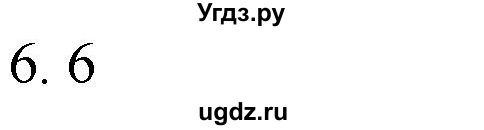 Угдз.ру

6. 6

ugdz.ru